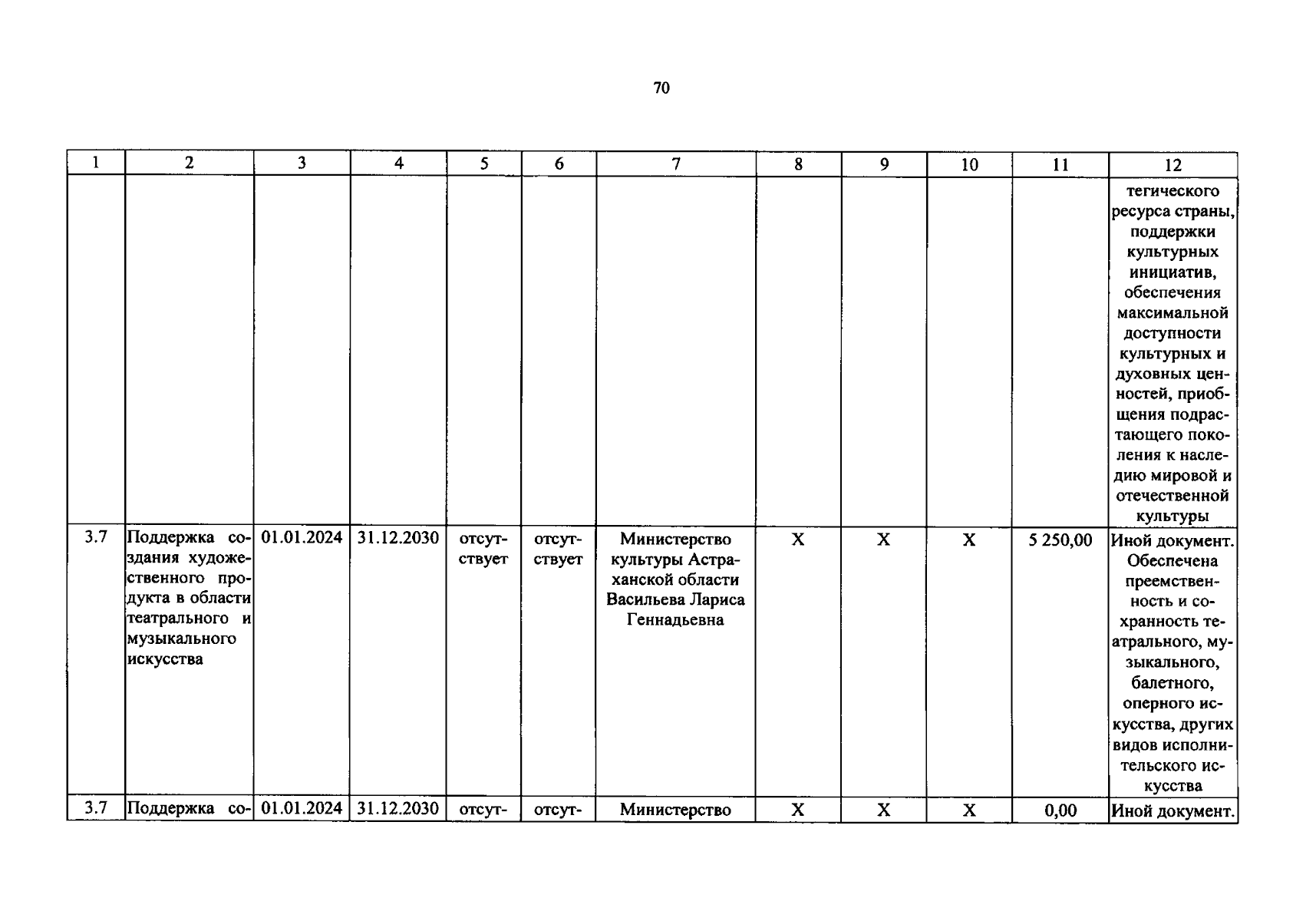 70

| 1 | 2 | 3 | 4 | 5 | 6 | 7 | 8 | 9 | 10 | 11 | 12 |
|---|---|---|---|---|---|---|---|---|---|---|---|
| | | | | | | | | | | | тегического ресурса страны, поддержки культурных инициатив, обеспечения максимальной доступности культурных и духовных ценностей, приобщения подрастающего поколения к наследию мировой и отечественной культуры |
| 3.7 | Поддержка создания художественного продукта в области театрального и музыкального искусства | 01.01.2024 | 31.12.2030 | отсутствует | отсутствует | Министерство культуры Астраханской области Васильева Лариса Геннадьевна | X | X | X | 5 250,00 | Иной документ. Обеспечена преемственность и сохранность театрального, музыкального, балетного, оперного искусства, других видов исполнительского искусства |
| 3.7 | Поддержка со- | 01.01.2024 | 31.12.2030 | отсут- | отсут- | Министерство | X | X | X | 0,00 | Иной документ. |